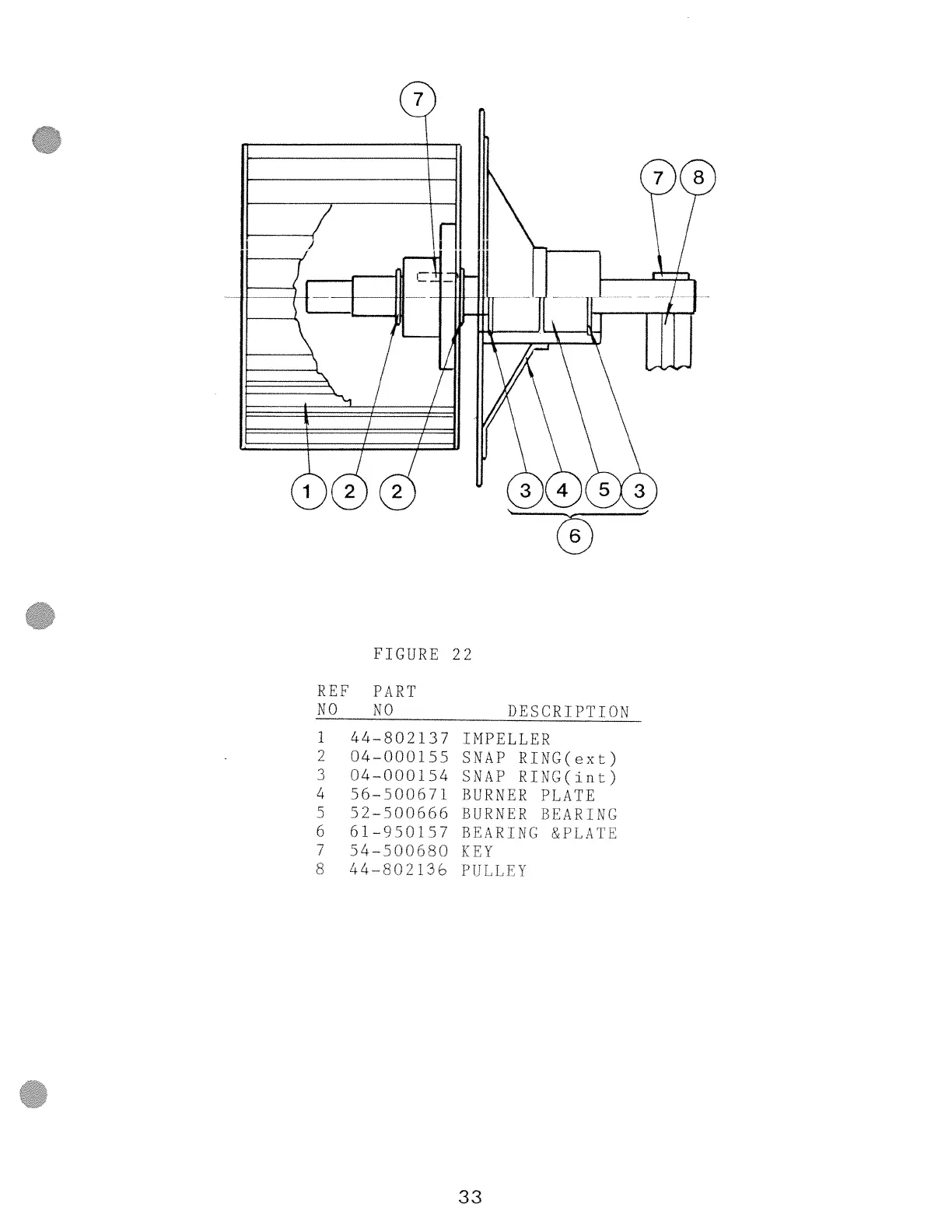 7

7

8

1

2

2

3

4

5

3

6

FIGURE 22

| REF NO | PART NO | DESCRIPTION |
|---|---|---|
| 1 | 44-802137 | IMPELLER |
| 2 | 04-000155 | SNAP RING(ext) |
| 3 | 04-000154 | SNAP RING(int) |
| 4 | 56-500671 | BURNER PLATE |
| 5 | 52-500666 | BURNER BEARING |
| 6 | 61-950157 | BEARING &PLATE |
| 7 | 54-500680 | KEY |
| 8 | 44-802136 | PULLEY |

33